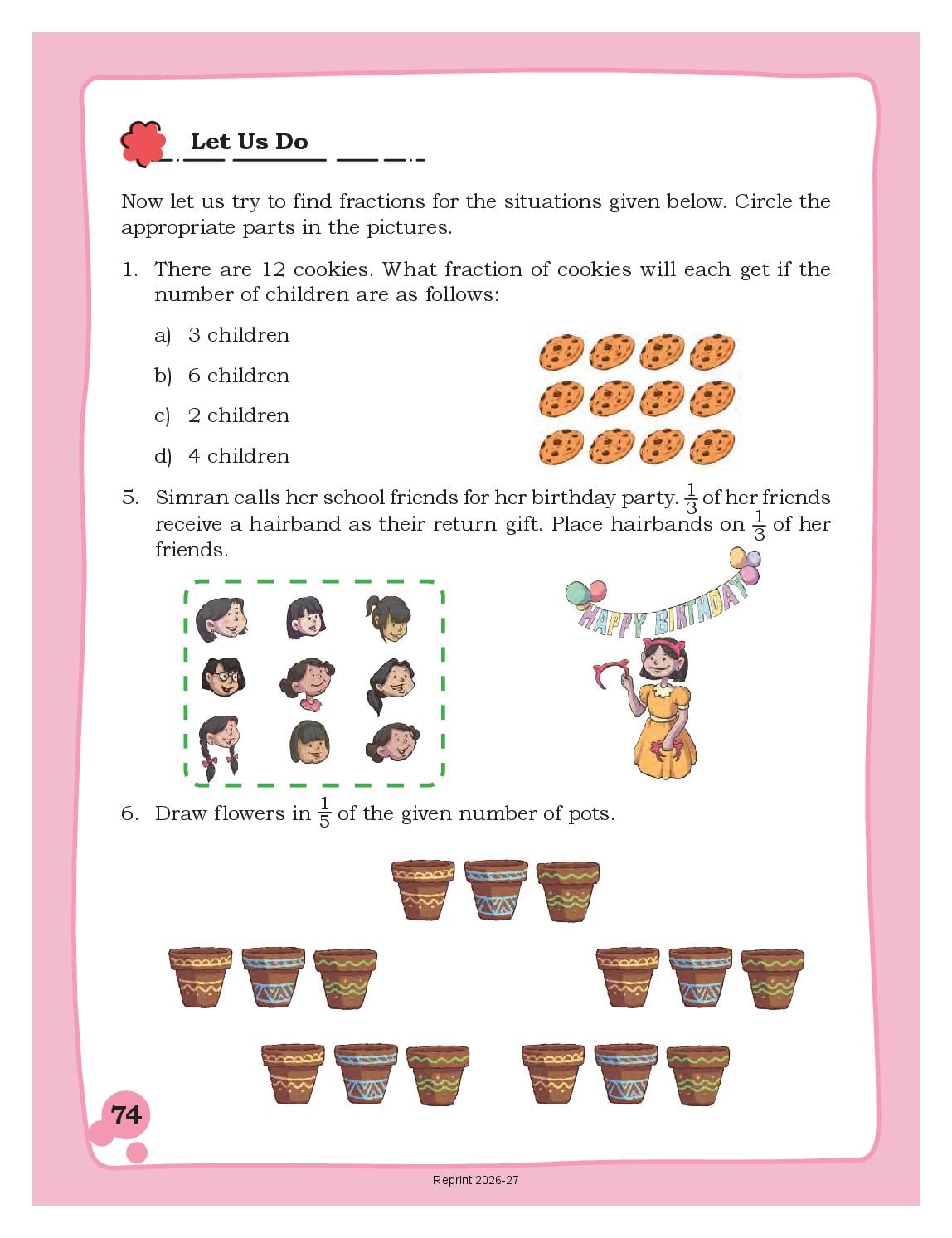 Let Us Do

Now let us try to find fractions for the situations given below. Circle the appropriate parts in the pictures.

1. There are 12 cookies. What fraction of cookies will each get if the number of children are as follows:

a) 3 children

b) 6 children

c) 2 children

d) 4 children

5. Simran calls her school friends for her birthday party. $\frac{1}{3}$ of her friends receive a hairband as their return gift. Place hairbands on $\frac{1}{3}$ of her friends.

HAPPY BIRTHDAY

6. Draw flowers in $\frac{1}{5}$ of the given number of pots.

74

Reprint 2026-27